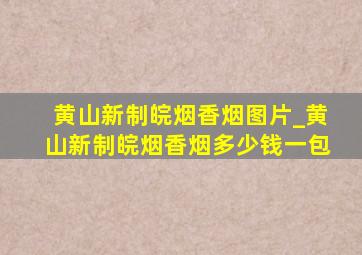 黄山新制皖烟香烟图片_黄山新制皖烟香烟多少钱一包